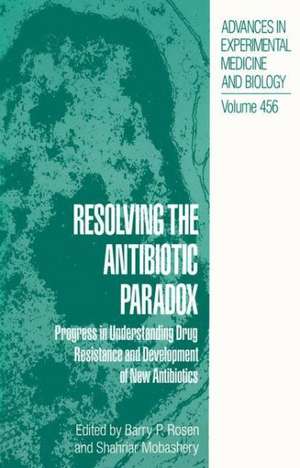 ADVANCES IN EXPERIMENTAL MEDICINE AND BIOLOGY

Volume 456

RESOLVING THE ANTIBIOTIC PARADOX

Progress in Understanding Drug Resistance and Development of New Antibiotics

Edited by Barry P. Rosen and Shahriar Mobashery